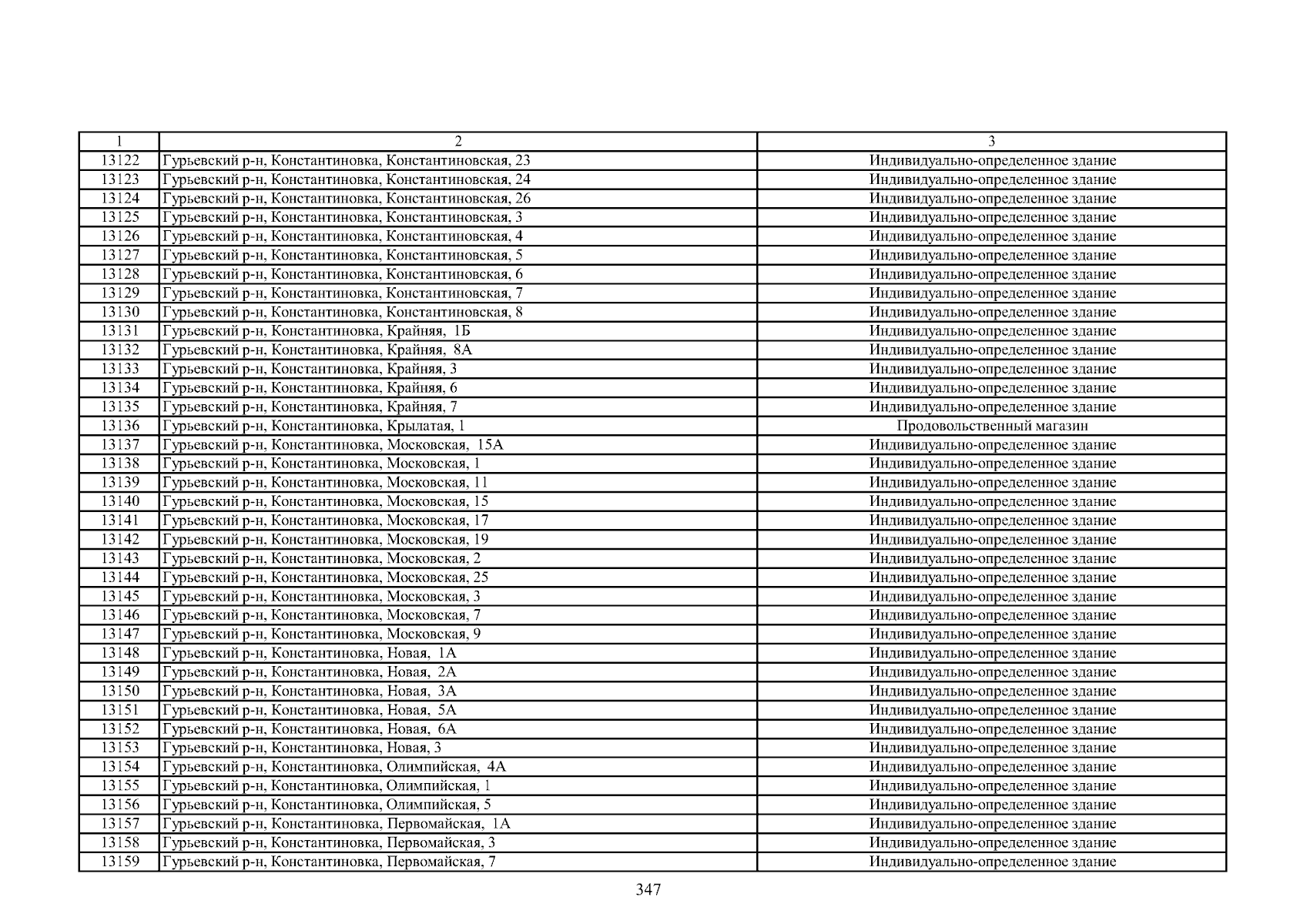 | 1 | 2 | 3 |
|---|---|---|
| 13122 | Гурьевский р-н, Константиновка, Константиновская, 23 | Индивидуально-определенное здание |
| 13123 | Гурьевский р-н, Константиновка, Константиновская, 24 | Индивидуально-определенное здание |
| 13124 | Гурьевский р-н, Константиновка, Константиновская, 26 | Индивидуально-определенное здание |
| 13125 | Гурьевский р-н, Константиновка, Константиновская, 3 | Индивидуально-определенное здание |
| 13126 | Гурьевский р-н, Константиновка, Константиновская, 4 | Индивидуально-определенное здание |
| 13127 | Гурьевский р-н, Константиновка, Константиновская, 5 | Индивидуально-определенное здание |
| 13128 | Гурьевский р-н, Константиновка, Константиновская, 6 | Индивидуально-определенное здание |
| 13129 | Гурьевский р-н, Константиновка, Константиновская, 7 | Индивидуально-определенное здание |
| 13130 | Гурьевский р-н, Константиновка, Константиновская, 8 | Индивидуально-определенное здание |
| 13131 | Гурьевский р-н, Константиновка, Крайняя, 1Б | Индивидуально-определенное здание |
| 13132 | Гурьевский р-н, Константиновка, Крайняя, 8А | Индивидуально-определенное здание |
| 13133 | Гурьевский р-н, Константиновка, Крайняя, 3 | Индивидуально-определенное здание |
| 13134 | Гурьевский р-н, Константиновка, Крайняя, 6 | Индивидуально-определенное здание |
| 13135 | Гурьевский р-н, Константиновка, Крайняя, 7 | Индивидуально-определенное здание |
| 13136 | Гурьевский р-н, Константиновка, Крылатая, 1 | Продовольственный магазин |
| 13137 | Гурьевский р-н, Константиновка, Московская, 15А | Индивидуально-определенное здание |
| 13138 | Гурьевский р-н, Константиновка, Московская, 1 | Индивидуально-определенное здание |
| 13139 | Гурьевский р-н, Константиновка, Московская, 11 | Индивидуально-определенное здание |
| 13140 | Гурьевский р-н, Константиновка, Московская, 15 | Индивидуально-определенное здание |
| 13141 | Гурьевский р-н, Константиновка, Московская, 17 | Индивидуально-определенное здание |
| 13142 | Гурьевский р-н, Константиновка, Московская, 19 | Индивидуально-определенное здание |
| 13143 | Гурьевский р-н, Константиновка, Московская, 2 | Индивидуально-определенное здание |
| 13144 | Гурьевский р-н, Константиновка, Московская, 25 | Индивидуально-определенное здание |
| 13145 | Гурьевский р-н, Константиновка, Московская, 3 | Индивидуально-определенное здание |
| 13146 | Гурьевский р-н, Константиновка, Московская, 7 | Индивидуально-определенное здание |
| 13147 | Гурьевский р-н, Константиновка, Московская, 9 | Индивидуально-определенное здание |
| 13148 | Гурьевский р-н, Константиновка, Новая, 1А | Индивидуально-определенное здание |
| 13149 | Гурьевский р-н, Константиновка, Новая, 2А | Индивидуально-определенное здание |
| 13150 | Гурьевский р-н, Константиновка, Новая, 3А | Индивидуально-определенное здание |
| 13151 | Гурьевский р-н, Константиновка, Новая, 5А | Индивидуально-определенное здание |
| 13152 | Гурьевский р-н, Константиновка, Новая, 6А | Индивидуально-определенное здание |
| 13153 | Гурьевский р-н, Константиновка, Новая, 3 | Индивидуально-определенное здание |
| 13154 | Гурьевский р-н, Константиновка, Олимпийская, 4А | Индивидуально-определенное здание |
| 13155 | Гурьевский р-н, Константиновка, Олимпийская, 1 | Индивидуально-определенное здание |
| 13156 | Гурьевский р-н, Константиновка, Олимпийская, 5 | Индивидуально-определенное здание |
| 13157 | Гурьевский р-н, Константиновка, Первомайская, 1А | Индивидуально-определенное здание |
| 13158 | Гурьевский р-н, Константиновка, Первомайская, 3 | Индивидуально-определенное здание |
| 13159 | Гурьевский р-н, Константиновка, Первомайская, 7 | Индивидуально-определенное здание |

347